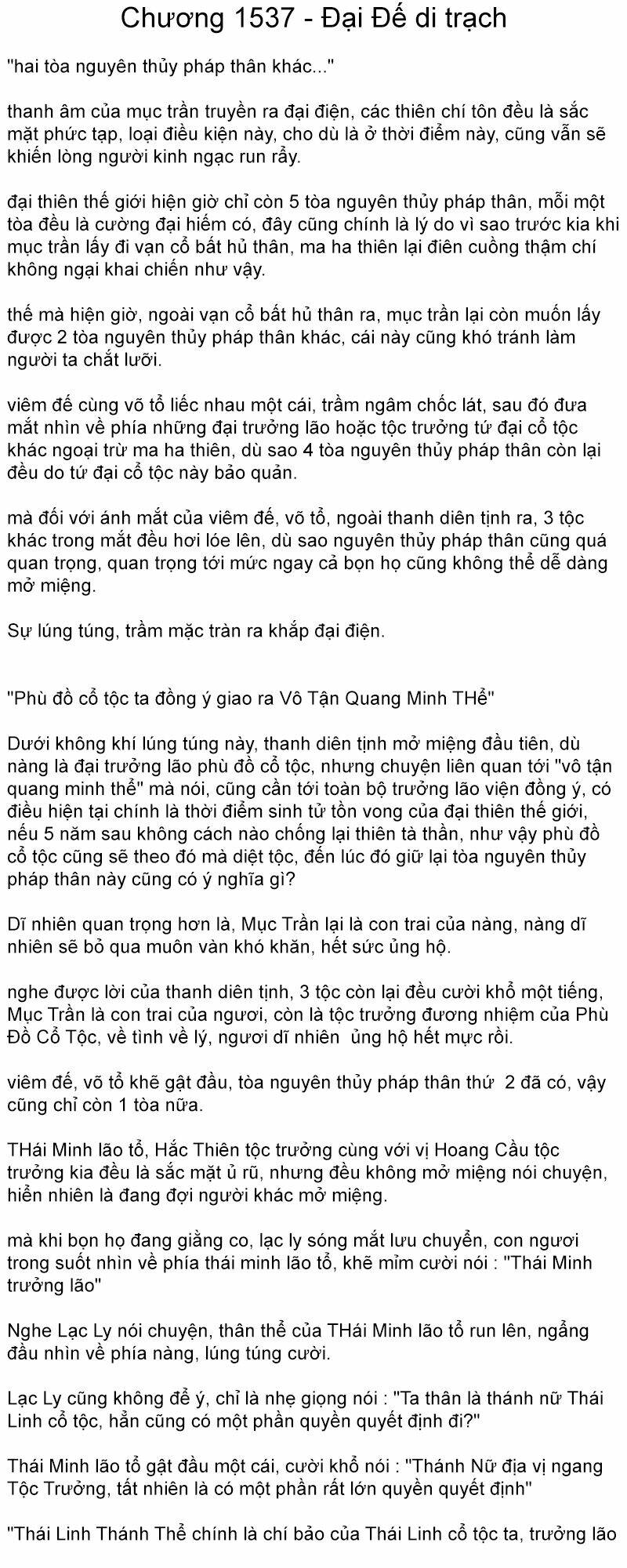 Chương 1537 - Đại Đế di trạch

"hai tòa nguyên thủy pháp thân khác..."

thanh âm của mục trần truyền ra đại điện, các thiên chí tôn đều là sắc mặt phức tạp, loại điều kiện này, cho dù là ở thời điểm này, cũng vẫn sẽ khiến lòng người kinh ngạc run rẩy.

đại thiên thế giới hiện giờ chỉ còn 5 tòa nguyên thủy pháp thân, mỗi một tòa đều là cường đại hiếm có, đây cũng chính là lý do vì sao trước kia khi mục trần lấy đi vạn cổ bất hủ thân, ma ha thiên lại điên cuồng thậm chí không ngại khai chiến như vậy.

thế mà hiện giờ, ngoài vạn cổ bất hủ thân ra, mục trần lại còn muốn lấy được 2 tòa nguyên thủy pháp thân khác, cái này cũng khó tránh làm người ta chắt lưỡi.

viêm đế cùng võ tổ liếc nhau một cái, trầm ngâm chốc lát, sau đó đưa mắt nhìn về phía những đại trưởng lão hoặc tộc trưởng tứ đại cổ tộc khác ngoại trừ ma ha thiên, dù sao 4 tòa nguyên thủy pháp thân còn lại đều do tứ đại cổ tộc này bảo quản.

mà đối với ánh mắt của viêm đế, võ tổ, ngoài thanh diên tịnh ra, 3 tộc khác trong mắt đều hơi lóe lên, dù sao nguyên thủy pháp thân cũng quá quan trọng, quan trọng tới mức ngay cả bọn họ cũng không thể dễ dàng mở miệng.

Sự lúng túng, trầm mặc tràn ra khắp đại điện.

"Phù đồ cổ tộc ta đồng ý giao ra Vô Tận Quang Minh THể"

Dưới không khí lúng túng này, thanh diên tịnh mở miệng đầu tiên, dù nàng là đại trưởng lão phù đồ cổ tộc, nhưng chuyện liên quan tới "vô tận quang minh thể" mà nói, cũng cần tới toàn bộ trưởng lão viện đồng ý, có điều hiện tại chính là thời điểm sinh tử tồn vong của đại thiên thế giới, nếu 5 năm sau không cách nào chống lại thiên tà thần, như vậy phù đồ cổ tộc cũng sẽ theo đó mà diệt tộc, đến lúc đó giữ lại tòa nguyên thủy pháp thân này cũng có ý nghĩa gì?

Dĩ nhiên quan trọng hơn là, Mục Trần lại là con trai của nàng, nàng dĩ nhiên sẽ bỏ qua muôn vàn khó khăn, hết sức ủng hộ.

nghe được lời của thanh diên tịnh, 3 tộc còn lại đều cười khổ một tiếng, Mục Trần là con trai của ngươi, còn là tộc trưởng đương nhiệm của Phù Đồ Cổ Tộc, về tình về lý, ngươi dĩ nhiên  ủng hộ hết mực rồi.

viêm đế, võ tổ khẽ gật đầu, tòa nguyên thủy pháp thân thứ  2 đã có, vậy cũng chỉ còn 1 tòa nữa.

THái Minh lão tổ, Hắc Thiên tộc trưởng cùng với vị Hoang Cầu tộc trưởng kia đều là sắc mặt ủ rũ, nhưng đều không mở miệng nói chuyện, hiển nhiên là đang đợi người khác mở miệng.

mà khi bọn họ đang giằng co, lạc ly sóng mắt lưu chuyển, con ngươi trong suốt nhìn về phía thái minh lão tổ, khẽ mỉm cười nói : "Thái Minh trưởng lão"

Nghe Lạc Ly nói chuyện, thân thể của THái Minh lão tổ run lên, ngẩng đầu nhìn về phía nàng, lúng túng cười.

Lạc Ly cũng không để ý, chỉ là nhẹ giọng nói : "Ta thân là thánh nữ Thái Linh cổ tộc, hẳn cũng có một phần quyền quyết định đi?"

Thái Minh lão tổ gật đầu một cái, cười khổ nói : "Thánh Nữ địa vị ngang Tộc Trưởng, tất nhiên là có một phần rất lớn quyền quyết định"

"Thái Linh Thánh Thể chính là chí bảo của Thái Linh cổ tộc ta, trưởng lão